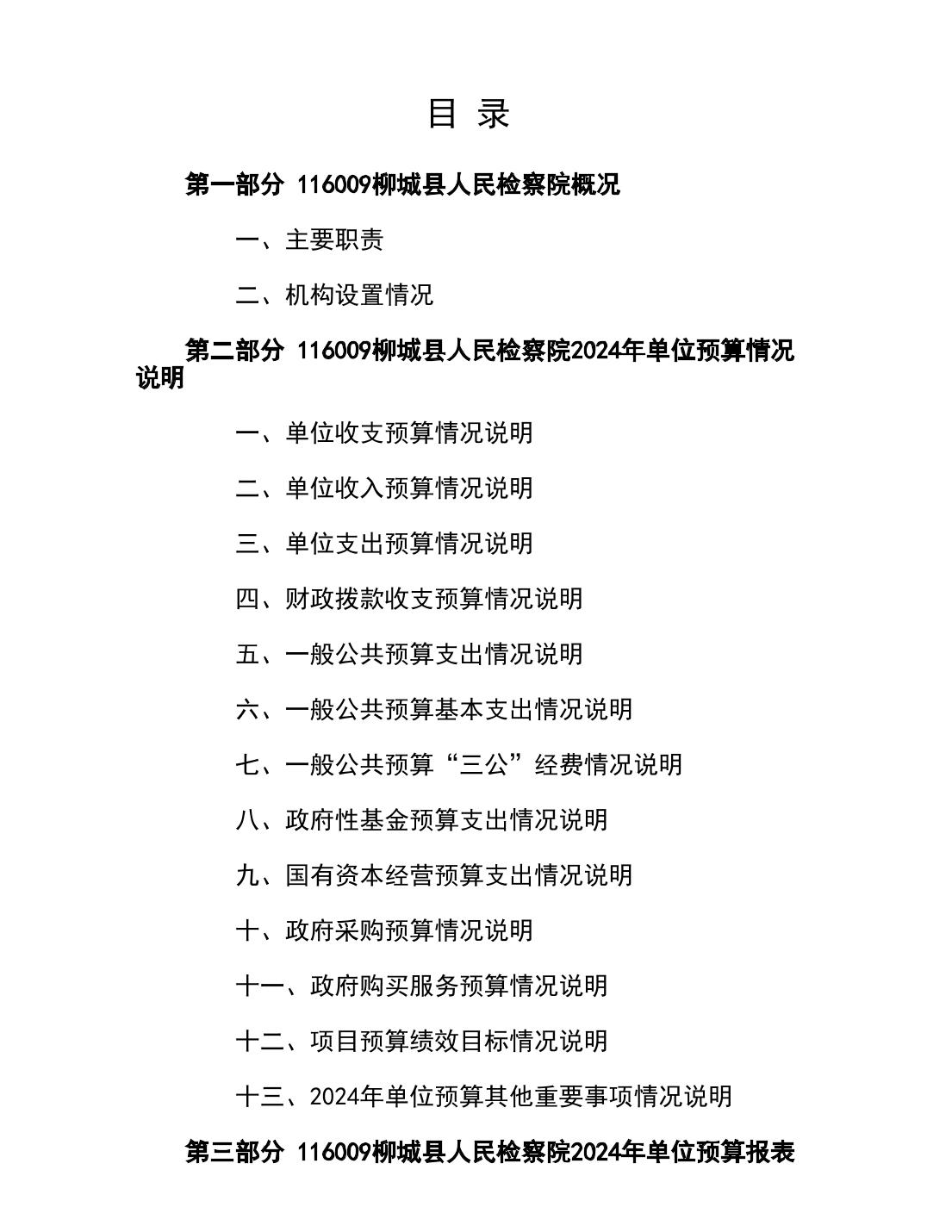 目 录

第一部分 116009柳城县人民检察院概况

一、主要职责

二、机构设置情况

第二部分 116009柳城县人民检察院2024年单位预算情况说明

一、单位收支预算情况说明

二、单位收入预算情况说明

三、单位支出预算情况说明

四、财政拨款收支预算情况说明

五、一般公共预算支出情况说明

六、一般公共预算基本支出情况说明

七、一般公共预算“三公”经费情况说明

八、政府性基金预算支出情况说明

九、国有资本经营预算支出情况说明

十、政府采购预算情况说明

十一、政府购买服务预算情况说明

十二、项目预算绩效目标情况说明

十三、2024年单位预算其他重要事项情况说明

第三部分 116009柳城县人民检察院2024年单位预算报表